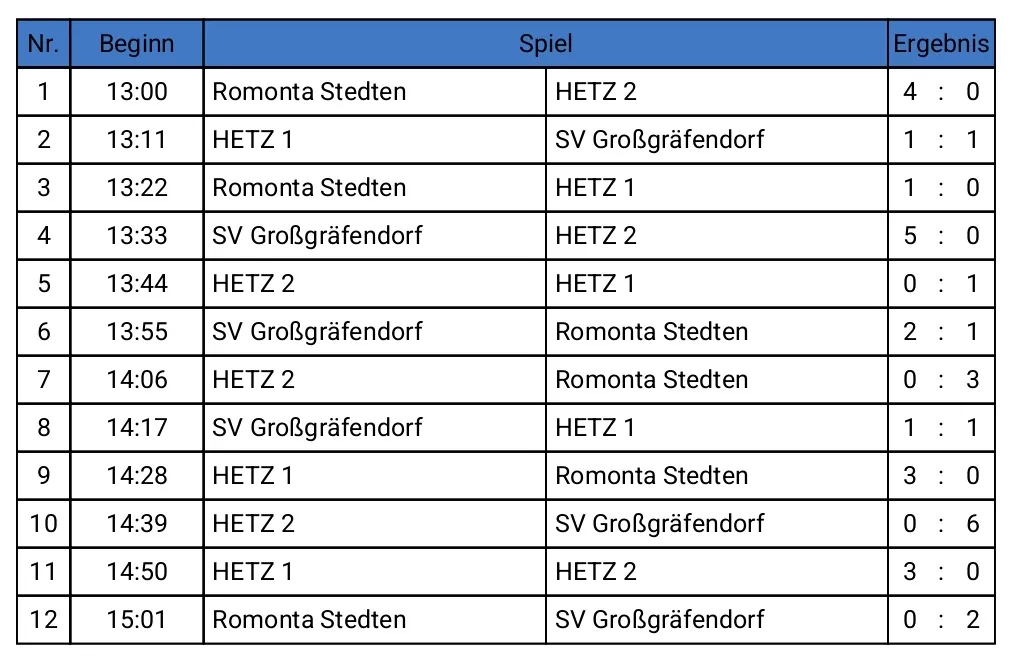 | Nr. | Beginn | Spiel | | Ergebnis |
|---|---|---|---|---|
| 1 | 13:00 | Romonta Stedten | HETZ 2 | 4 : 0 |
| 2 | 13:11 | HETZ 1 | SV Großgräfendorf | 1 : 1 |
| 3 | 13:22 | Romonta Stedten | HETZ 1 | 1 : 0 |
| 4 | 13:33 | SV Großgräfendorf | HETZ 2 | 5 : 0 |
| 5 | 13:44 | HETZ 2 | HETZ 1 | 0 : 1 |
| 6 | 13:55 | SV Großgräfendorf | Romonta Stedten | 2 : 1 |
| 7 | 14:06 | HETZ 2 | Romonta Stedten | 0 : 3 |
| 8 | 14:17 | SV Großgräfendorf | HETZ 1 | 1 : 1 |
| 9 | 14:28 | HETZ 1 | Romonta Stedten | 3 : 0 |
| 10 | 14:39 | HETZ 2 | SV Großgräfendorf | 0 : 6 |
| 11 | 14:50 | HETZ 1 | HETZ 2 | 3 : 0 |
| 12 | 15:01 | Romonta Stedten | SV Großgräfendorf | 0 : 2 |